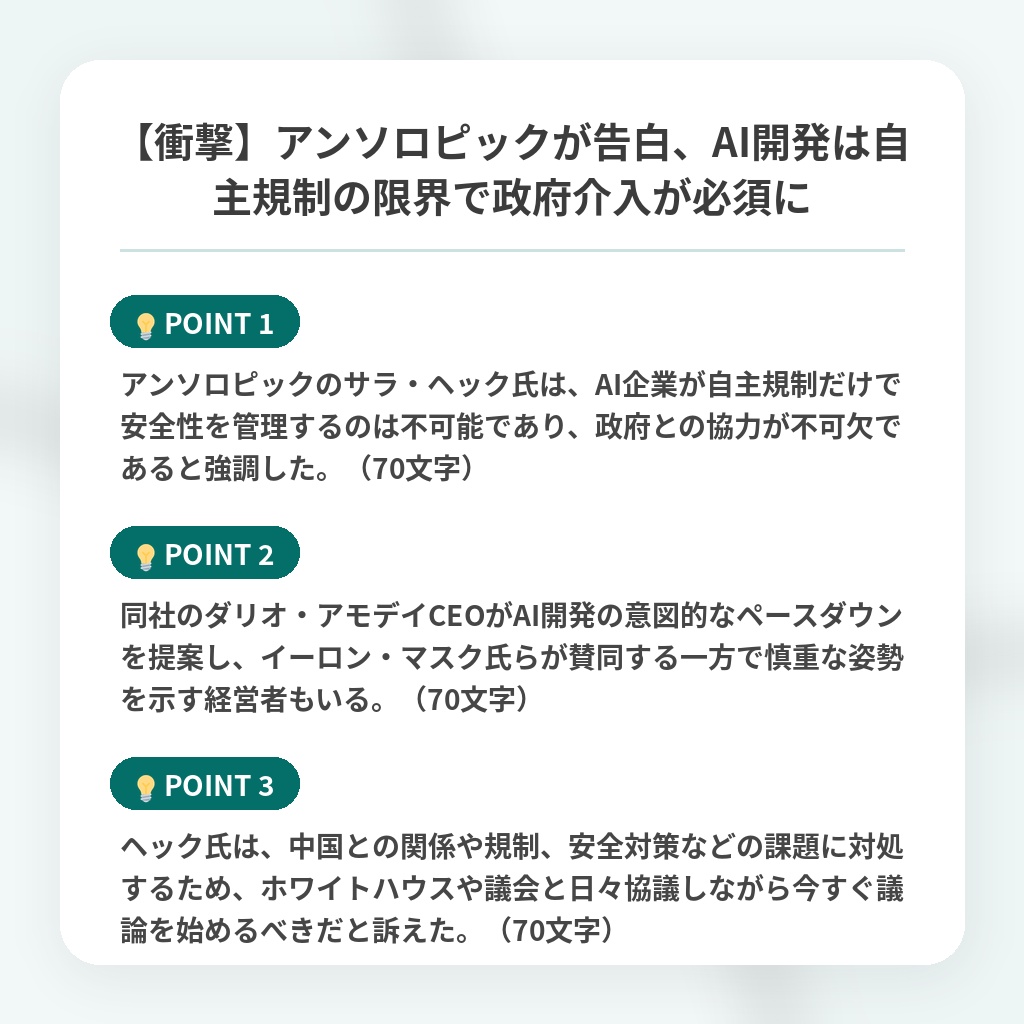 【衝撃】アンソロピックが告白、AI開発は自主規制の限界で政府介入が必須に

POINT 1

アンソロピックのサラ・ヘック氏は、AI企業が自主規制だけで安全性を管理するのは不可能であり、政府との協力が不可欠であると強調した。（70文字）

POINT 2

同社のダリオ・アモデイCEOがAI開発の意図的なペースダウンを提案し、イーロン・マスク氏らが賛同する一方で慎重な姿勢を示す経営者もいる。（70文字）

POINT 3

ヘック氏は、中国との関係や規制、安全対策などの課題に対処するため、ホワイトハウスや議会と日々協議しながら今すぐ議論を始めるべきだと訴えた。（70文字）